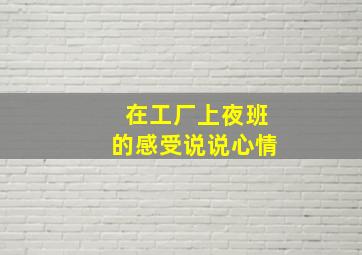 在工厂上夜班
的感受说说心情